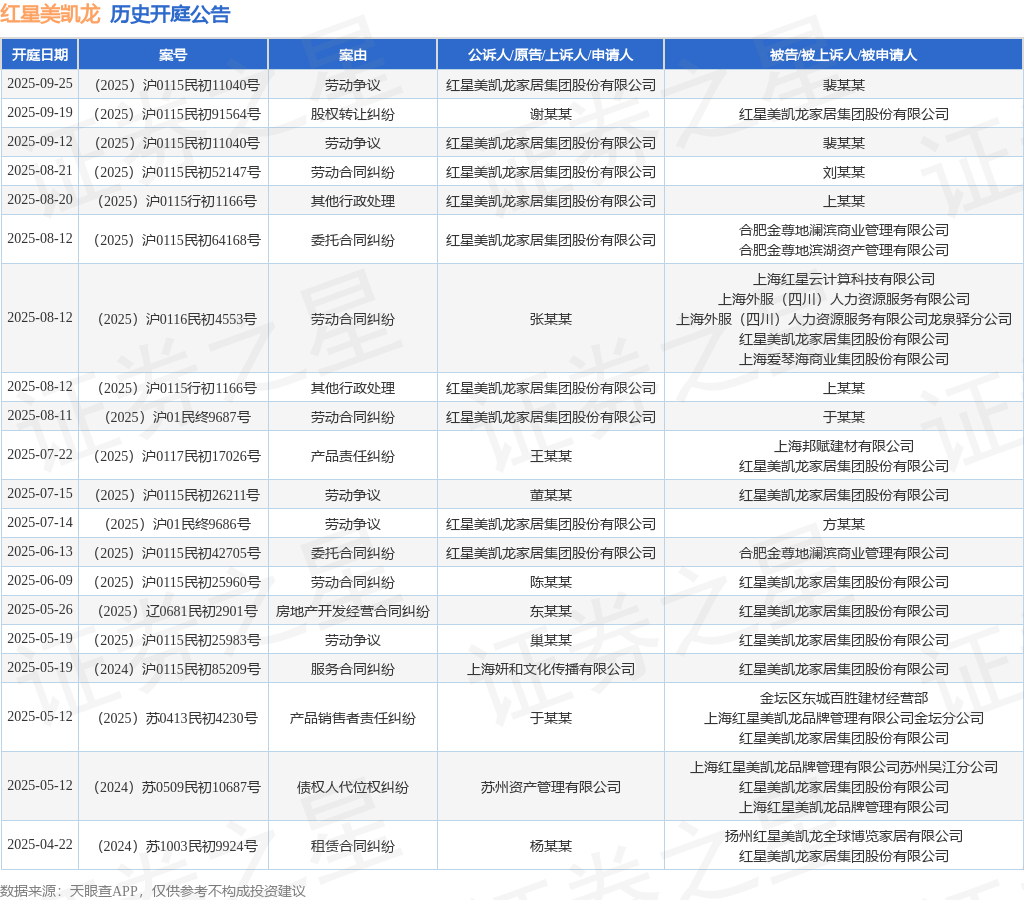 红星美凯龙 历史开庭公告

| 开庭日期 | 案号 | 案由 | 公诉人/原告/上诉人/申请人 | 被告/被上诉人/被申请人 |
|---|---|---|---|---|
| 2025-09-25 | （2025）沪0115民初11040号 | 劳动争议 | 红星美凯龙家居集团股份有限公司 | 裴某某 |
| 2025-09-19 | （2025）沪0115民初91564号 | 股权转让纠纷 | 谢某某 | 红星美凯龙家居集团股份有限公司 |
| 2025-09-12 | （2025）沪0115民初11040号 | 劳动争议 | 红星美凯龙家居集团股份有限公司 | 裴某某 |
| 2025-08-21 | （2025）沪0115民初52147号 | 劳动合同纠纷 | 红星美凯龙家居集团股份有限公司 | 刘某某 |
| 2025-08-20 | （2025）沪0115行初1166号 | 其他行政处理 | 红星美凯龙家居集团股份有限公司 | 上某某 |
| 2025-08-12 | （2025）沪0115民初64168号 | 委托合同纠纷 | 红星美凯龙家居集团股份有限公司 | 合肥金尊地澜滨商业管理有限公司 合肥金尊地滨湖资产管理有限公司 |
| 2025-08-12 | （2025）沪0116民初4553号 | 劳动合同纠纷 | 张某某 | 上海红星云计算科技有限公司 上海外服（四川）人力资源服务有限公司 上海外服（四川）人力资源服务有限公司龙泉驿分公司 红星美凯龙家居集团股份有限公司 上海爱琴海商业集团股份有限公司 |
| 2025-08-12 | （2025）沪0115行初1166号 | 其他行政处理 | 红星美凯龙家居集团股份有限公司 | 上某某 |
| 2025-08-11 | （2025）沪01民终9687号 | 劳动合同纠纷 | 红星美凯龙家居集团股份有限公司 | 于某某 |
| 2025-07-22 | （2025）沪0117民初17026号 | 产品责任纠纷 | 王某某 | 上海邦赋建材有限公司 红星美凯龙家居集团股份有限公司 |
| 2025-07-15 | （2025）沪0115民初26211号 | 劳动争议 | 董某某 | 红星美凯龙家居集团股份有限公司 |
| 2025-07-14 | （2025）沪01民终9686号 | 劳动争议 | 红星美凯龙家居集团股份有限公司 | 方某某 |
| 2025-06-13 | （2025）沪0115民初42705号 | 委托合同纠纷 | 红星美凯龙家居集团股份有限公司 | 合肥金尊地澜滨商业管理有限公司 |
| 2025-06-09 | （2025）沪0115民初25960号 | 劳动合同纠纷 | 陈某某 | 红星美凯龙家居集团股份有限公司 |
| 2025-05-26 | （2025）辽0681民初2901号 | 房地产开发经营合同纠纷 | 东某某 | 红星美凯龙家居集团股份有限公司 |
| 2025-05-19 | （2025）沪0115民初25983号 | 劳动争议 | 巢某某 | 红星美凯龙家居集团股份有限公司 |
| 2025-05-19 | （2024）沪0115民初85209号 | 服务合同纠纷 | 上海妍和文化传播有限公司 | 红星美凯龙家居集团股份有限公司 |
| 2025-05-12 | （2025）苏0413民初4230号 | 产品销售者责任纠纷 | 于某某 | 金坛区东城百胜建材经营部 上海红星美凯龙品牌管理有限公司金坛分公司 红星美凯龙家居集团股份有限公司 |
| 2025-05-12 | （2024）苏0509民初10687号 | 债权人代位权纠纷 | 苏州资产管理有限公司 | 上海红星美凯龙品牌管理有限公司苏州吴江分公司 红星美凯龙家居集团股份有限公司 上海红星美凯龙品牌管理有限公司 |
| 2025-04-22 | （2024）苏1003民初9924号 | 租赁合同纠纷 | 杨某某 | 扬州红星美凯龙全球博览家居有限公司 红星美凯龙家居集团股份有限公司 |

数据来源：天眼查APP，仅供参考不构成投资建议